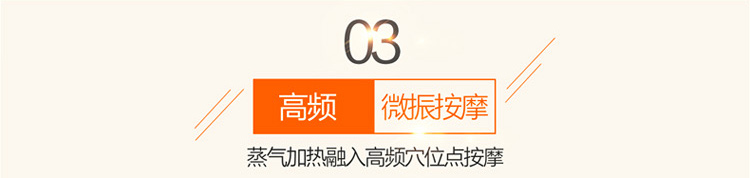 03

高频 微振按摩

蒸气加热融入高频穴位点按摩